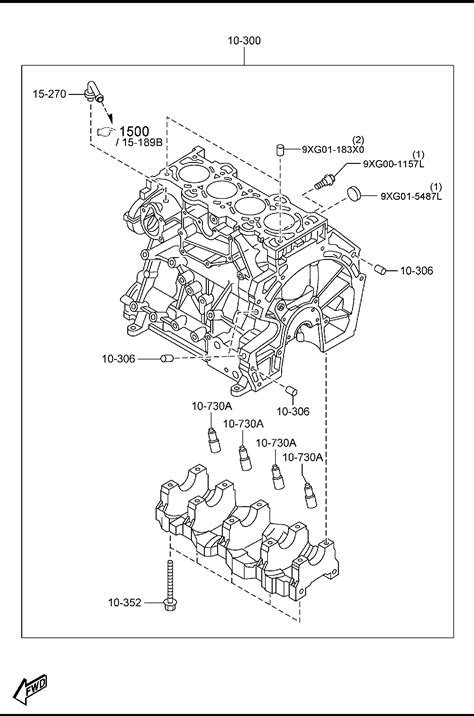 10-300

15-270

1500
/ 15-189B

(2)
9XG01-183X0

(1)
9XG00-1157L

(1)
9XG01-5487L

10-306

10-306

10-306

10-730A

10-730A

10-730A

10-730A

10-352

FWD